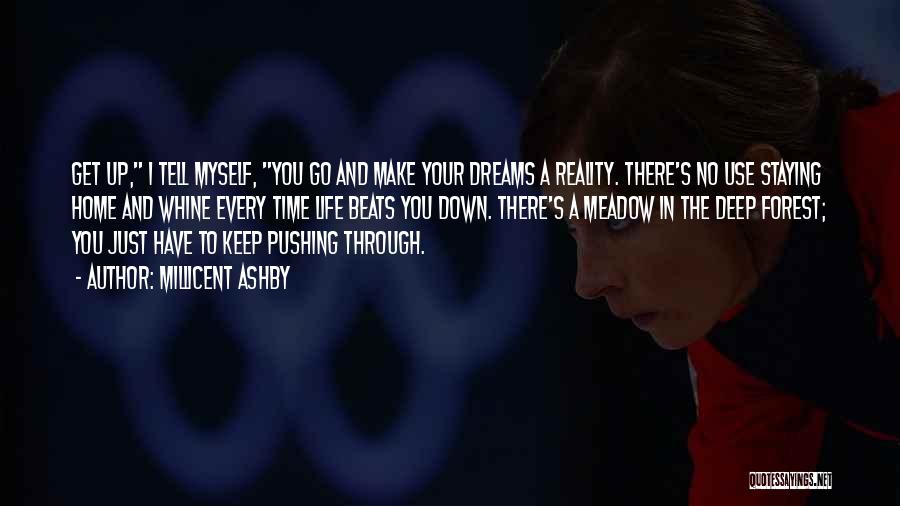 GET UP," I TELL MYSELF, "YOU GO AND MAKE YOUR DREAMS A REALITY. THERE'S NO USE STAYING HOME AND WHINE EVERY TIME LIFE BEATS YOU DOWN. THERE'S A MEADOW IN THE DEEP FOREST; YOU JUST HAVE TO KEEP PUSHING THROUGH.

- AUTHOR: MILLICENT ASHBY

QUOTESSAYINGS.NET